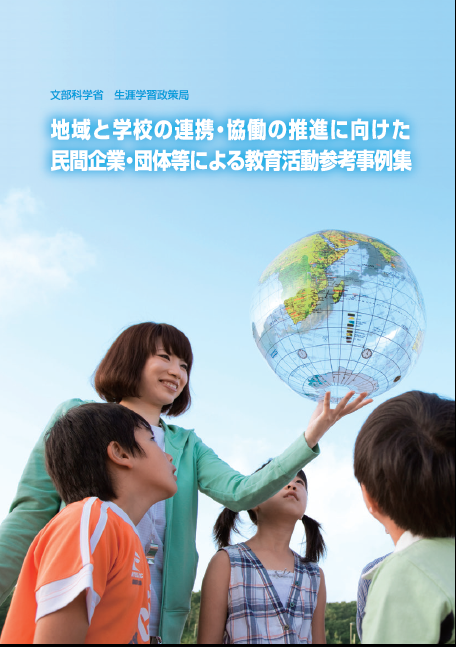 文部科学省　生涯学習政策局

地域と学校の連携・協働の推進に向けた
民間企業・団体等による教育活動参考事例集